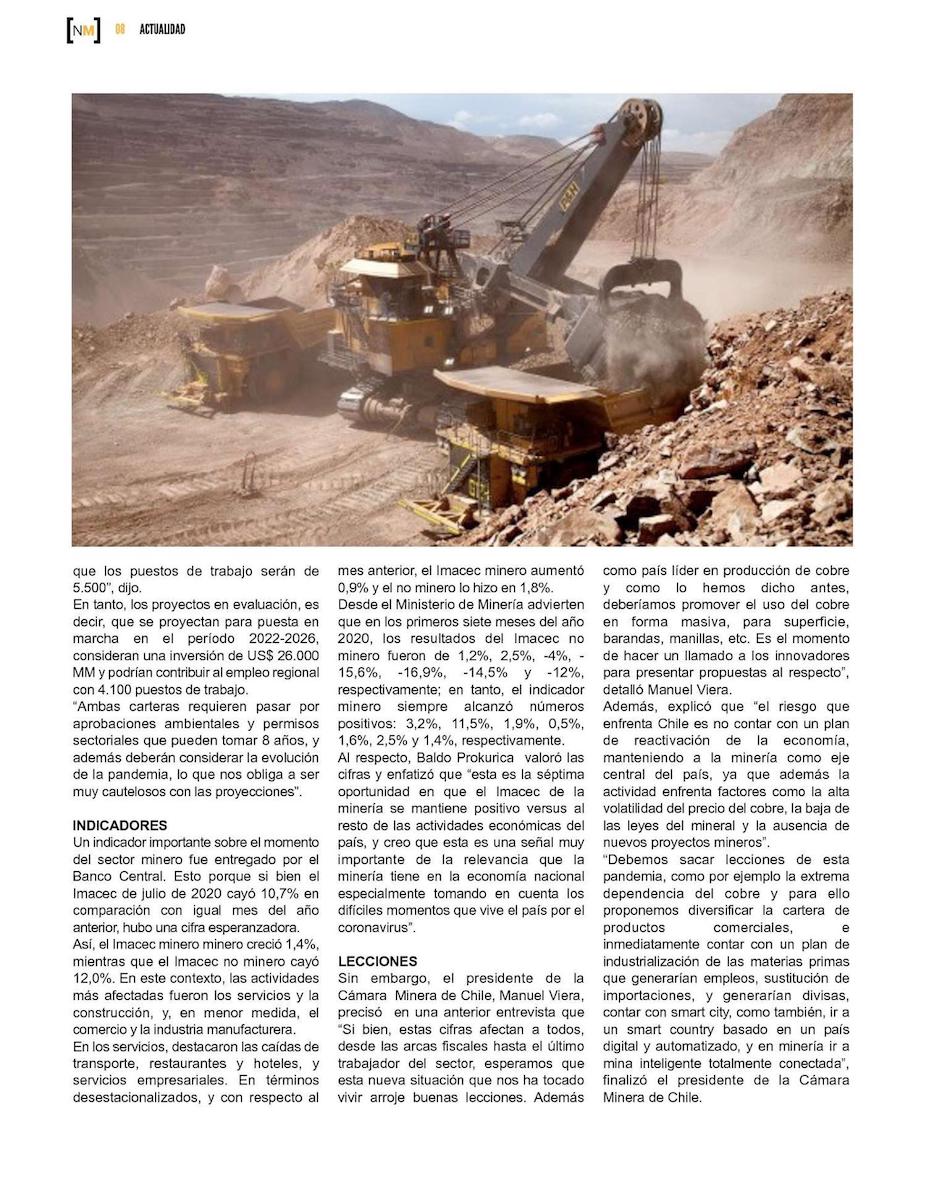 [NM] 08 ACTUALIDAD

que los puestos de trabajo serán de 5.500", dijo.
En tanto, los proyectos en evaluación, es decir, que se proyectan para puesta en marcha en el período 2022-2026, consideran una inversión de US$ 26.000 MM y podrían contribuir al empleo regional con 4.100 puestos de trabajo.
"Ambas carteras requieren pasar por aprobaciones ambientales y permisos sectoriales que pueden tomar 8 años, y además deberán considerar la evolución de la pandemia, lo que nos obliga a ser muy cautelosos con las proyecciones".

INDICADORES
Un indicador importante sobre el momento del sector minero fue entregado por el Banco Central. Esto porque si bien el Imacec de julio de 2020 cayó 10,7% en comparación con igual mes del año anterior, hubo una cifra esperanzadora.
Así, el Imacec minero minero creció 1,4%, mientras que el Imacec no minero cayó 12,0%. En este contexto, las actividades más afectadas fueron los servicios y la construcción, y, en menor medida, el comercio y la industria manufacturera.
En los servicios, destacaron las caídas de transporte, restaurantes y hoteles, y servicios empresariales. En términos desestacionalizados, y con respecto al mes anterior, el Imacec minero aumentó 0,9% y el no minero lo hizo en 1,8%.
Desde el Ministerio de Minería advierten que en los primeros siete meses del año 2020, los resultados del Imacec no minero fueron de 1,2%, 2,5%, -4%, -15,6%, -16,9%, -14,5% y -12%, respectivamente; en tanto, el indicador minero siempre alcanzó números positivos: 3,2%, 11,5%, 1,9%, 0,5%, 1,6%, 2,5% y 1,4%, respectivamente.
Al respecto, Baldo Prokurica valoró las cifras y enfatizó que "esta es la séptima oportunidad en que el Imacec de la minería se mantiene positivo versus al resto de las actividades económicas del país, y creo que esta es una señal muy importante de la relevancia que la minería tiene en la economía nacional especialmente tomando en cuenta los difíciles momentos que vive el país por el coronavirus".

LECCIONES
Sin embargo, el presidente de la Cámara Minera de Chile, Manuel Viera, precisó en una anterior entrevista que "Si bien, estas cifras afectan a todos, desde las arcas fiscales hasta el último trabajador del sector, esperamos que esta nueva situación que nos ha tocado vivir arroje buenas lecciones. Además como país líder en producción de cobre y como lo hemos dicho antes, deberíamos promover el uso del cobre en forma masiva, para superficie, barandas, manillas, etc. Es el momento de hacer un llamado a los innovadores para presentar propuestas al respecto", detalló Manuel Viera.
Además, explicó que "el riesgo que enfrenta Chile es no contar con un plan de reactivación de la economía, manteniendo a la minería como eje central del país, ya que además la actividad enfrenta factores como la alta volatilidad del precio del cobre, la baja de las leyes del mineral y la ausencia de nuevos proyectos mineros".
"Debemos sacar lecciones de esta pandemia, como por ejemplo la extrema dependencia del cobre y para ello proponemos diversificar la cartera de productos comerciales, e inmediatamente contar con un plan de industrialización de las materias primas que generarían empleos, sustitución de importaciones, y generarían divisas, contar con smart city, como también, ir a un smart country basado en un país digital y automatizado, y en minería ir a mina inteligente totalmente conectada", finalizó el presidente de la Cámara Minera de Chile.